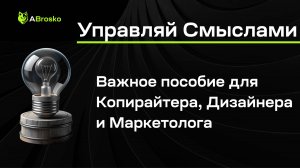 ABrosko

Управляй Смыслами

Важное пособие для Копирайтера, Дизайнера и Маркетолога